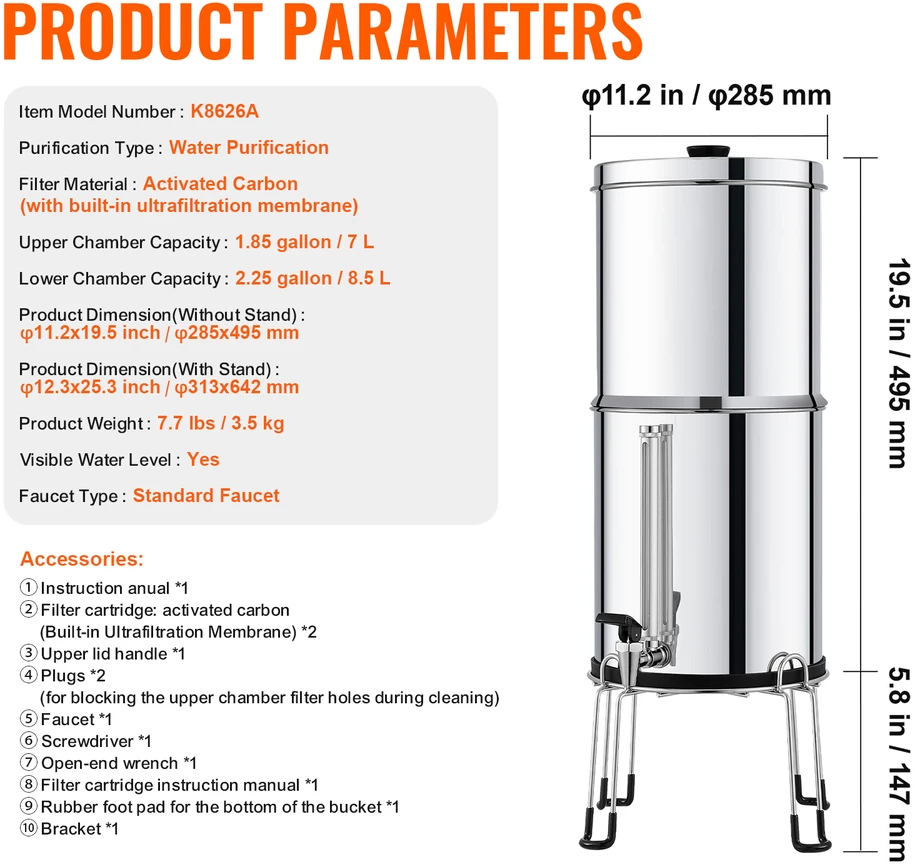 PRODUCT PARAMETERS

Item Model Number : K8626A

Purification Type : Water Purification

Filter Material : Activated Carbon (with built-in ultrafiltration membrane)

Upper Chamber Capacity : 1.85 gallon / 7 L

Lower Chamber Capacity : 2.25 gallon / 8.5 L

Product Dimension(Without Stand) : φ11.2x19.5 inch / φ285x495 mm

Product Dimension(With Stand) : φ12.3x25.3 inch / φ313x642 mm

Product Weight : 7.7 lbs / 3.5 kg

Visible Water Level : Yes

Faucet Type : Standard Faucet

Accessories:
① Instruction anual *1
② Filter cartridge: activated carbon (Built-in Ultrafiltration Membrane) *2
③ Upper lid handle *1
④ Plugs *2 (for blocking the upper chamber filter holes during cleaning)
⑤ Faucet *1
⑥ Screwdriver *1
⑦ Open-end wrench *1
⑧ Filter cartridge instruction manual *1
⑨ Rubber foot pad for the bottom of the bucket *1
⑩ Bracket *1

φ11.2 in / φ285 mm

19.5 in / 495 mm

5.8 in / 147 mm